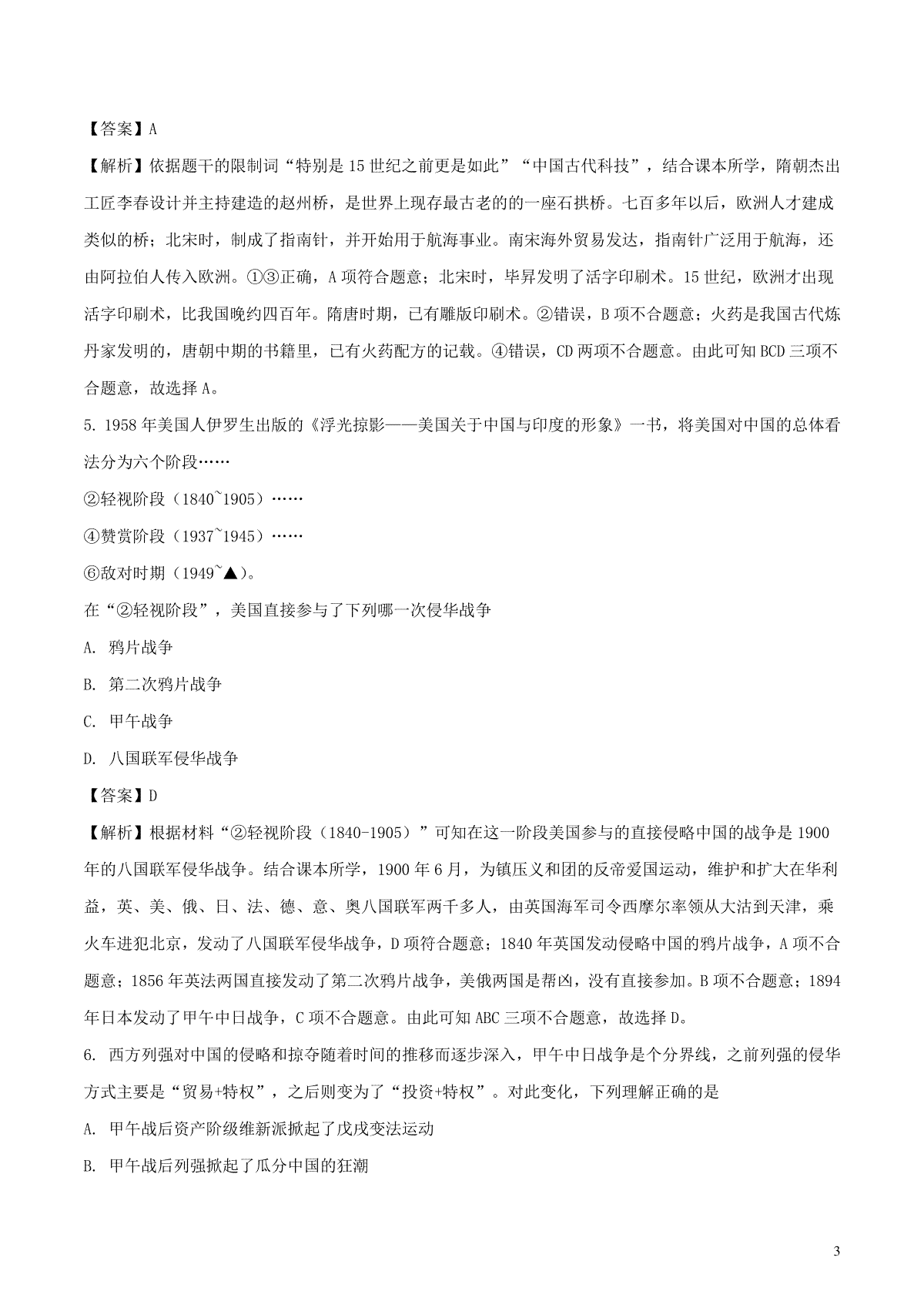 【答案】A

【解析】依据题干的限制词“特别是15世纪之前更是如此”“中国古代科技”，结合课本所学，隋朝杰出工匠李春设计并主持建造的赵州桥，是世界上现存最古老的的一座石拱桥。七百多年以后，欧洲人才建成类似的桥；北宋时，制成了指南针，并开始用于航海事业。南宋海外贸易发达，指南针广泛用于航海，还由阿拉伯人传入欧洲。①③正确，A项符合题意；北宋时，毕昇发明了活字印刷术。15世纪，欧洲才出现活字印刷术，比我国晚约四百年。隋唐时期，已有雕版印刷术。②错误，B项不合题意；火药是我国古代炼丹家发明的，唐朝中期的书籍里，已有火药配方的记载。④错误，CD两项不合题意。由此可知BCD三项不合题意，故选择A。

5. 1958年美国人伊罗生出版的《浮光掠影——美国关于中国与印度的形象》一书，将美国对中国的总体看法分为六个阶段……

②轻视阶段（1840~1905）……

④赞赏阶段（1937~1945）……

⑥敌对时期（1949~▲）。

在“②轻视阶段”，美国直接参与了下列哪一次侵华战争

A. 鸦片战争

B. 第二次鸦片战争

C. 甲午战争

D. 八国联军侵华战争

【答案】D

【解析】根据材料“②轻视阶段（1840-1905）”可知在这一阶段美国参与的直接侵略中国的战争是1900年的八国联军侵华战争。结合课本所学，1900年6月，为镇压义和团的反帝爱国运动，维护和扩大在华利益，英、美、俄、日、法、德、意、奥八国联军两千多人，由英国海军司令西摩尔率领从大沽到天津，乘火车进犯北京，发动了八国联军侵华战争，D项符合题意；1840年英国发动侵略中国的鸦片战争，A项不合题意；1856年英法两国直接发动了第二次鸦片战争，美俄两国是帮凶，没有直接参加。B项不合题意；1894年日本发动了甲午中日战争，C项不合题意。由此可知ABC三项不合题意，故选择D。

6. 西方列强对中国的侵略和掠夺随着时间的推移而逐步深入，甲午中日战争是个分界线，之前列强的侵华方式主要是“贸易+特权”，之后则变为了“投资+特权”。对此变化，下列理解正确的是

A. 甲午战后资产阶级维新派掀起了戊戌变法运动

B. 甲午战后列强掀起了瓜分中国的狂潮

3